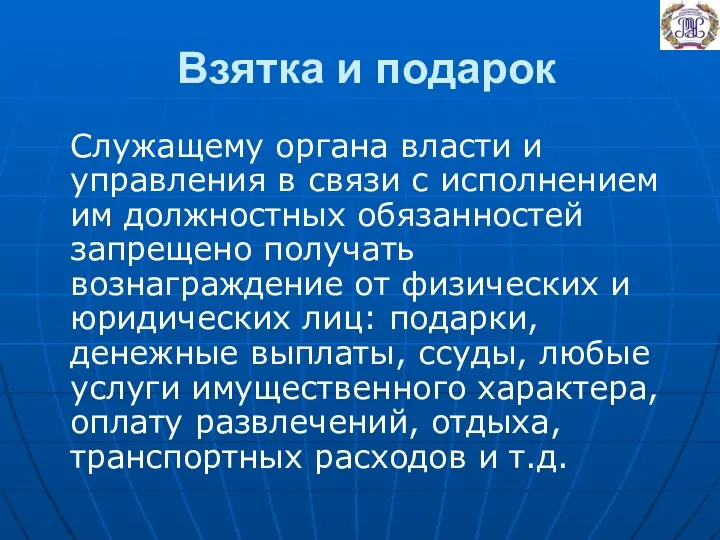 Взятка и подарок

Служащему органа власти и управления в связи с исполнением им должностных обязанностей запрещено получать вознаграждение от физических и юридических лиц: подарки, денежные выплаты, ссуды, любые услуги имущественного характера, оплату развлечений, отдыха, транспортных расходов и т.д.